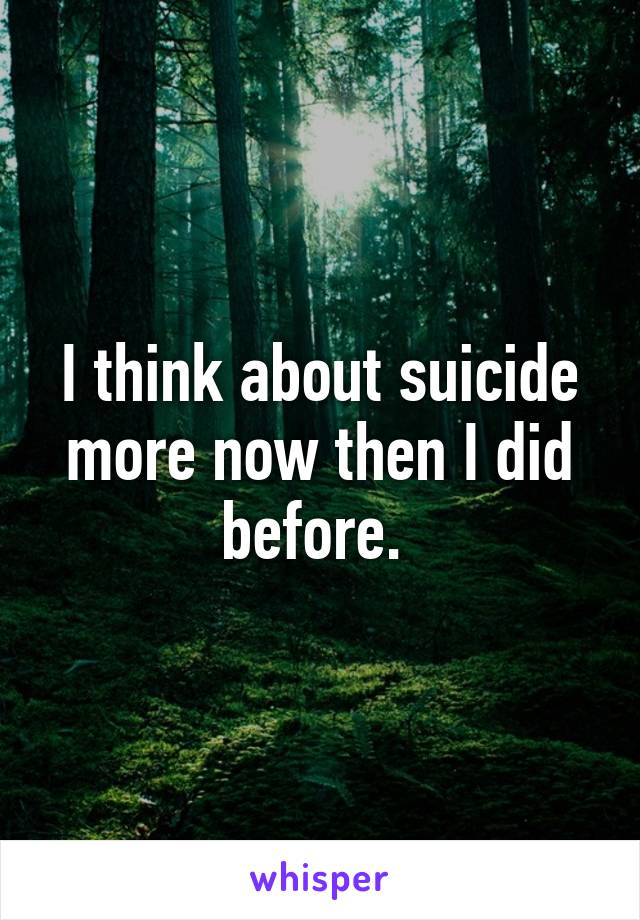 I think about suicide more now then I did before.

whisper